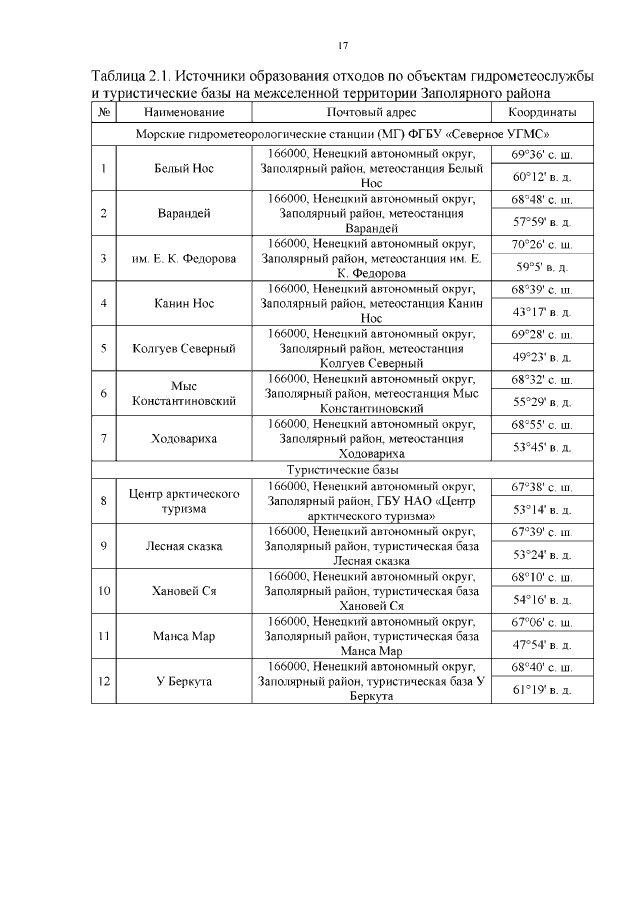 17

Таблица 2.1. Источники образования отходов по объектам гидрометеослужбы и туристические базы на межселенной территории Заполярного района

| № | Наименование | Почтовый адрес | Координаты |
|---|---|---|---|
| Морские гидрометеорологические станции (МГ) ФГБУ «Северное УГМС» | | | |
| 1 | Белый Нос | 166000, Ненецкий автономный округ, Заполярный район, метеостанция Белый Нос | 69°36' с. ш. 60°12' в. д. |
| 2 | Варандей | 166000, Ненецкий автономный округ, Заполярный район, метеостанция Варандей | 68°48' с. ш. 57°59' в. д. |
| 3 | им. Е. К. Федорова | 166000, Ненецкий автономный округ, Заполярный район, метеостанция им. Е. К. Федорова | 70°26' с. ш. 59°5' в. д. |
| 4 | Канин Нос | 166000, Ненецкий автономный округ, Заполярный район, метеостанция Канин Нос | 68°39' с. ш. 43°17' в. д. |
| 5 | Колгуев Северный | 166000, Ненецкий автономный округ, Заполярный район, метеостанция Колгуев Северный | 69°28' с. ш. 49°23' в. д. |
| 6 | Мыс Константиновский | 166000, Ненецкий автономный округ, Заполярный район, метеостанция Мыс Константиновский | 68°32' с. ш. 55°29' в. д. |
| 7 | Ходовариха | 166000, Ненецкий автономный округ, Заполярный район, метеостанция Ходовариха | 68°55' с. ш. 53°45' в. д. |
| Туристические базы | | | |
| 8 | Центр арктического туризма | 166000, Ненецкий автономный округ, Заполярный район, ГБУ НАО «Центр арктического туризма» | 67°38' с. ш. 53°14' в. д. |
| 9 | Лесная сказка | 166000, Ненецкий автономный округ, Заполярный район, туристическая база Лесная сказка | 67°39' с. ш. 53°24' в. д. |
| 10 | Хановей Ся | 166000, Ненецкий автономный округ, Заполярный район, туристическая база Хановей Ся | 68°10' с. ш. 54°16' в. д. |
| 11 | Манса Мар | 166000, Ненецкий автономный округ, Заполярный район, туристическая база Манса Мар | 67°06' с. ш. 47°54' в. д. |
| 12 | У Беркута | 166000, Ненецкий автономный округ, Заполярный район, туристическая база У Беркута | 68°40' с. ш. 61°19' в. д. |